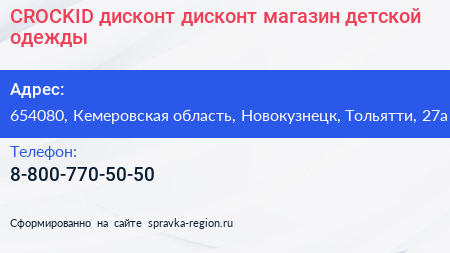 CROCKID дисконт дисконт магазин детской одежды

Адрес:

654080, Кемеровская область, Новокузнецк, Тольятти, 27а

Телефон:

8-800-770-50-50

Сформированно на сайте spravka-region.ru